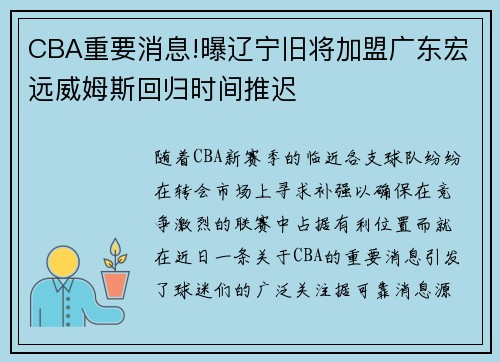 CBA重要消息!曝辽宁旧将加盟广东宏远威姆斯回归时间推迟

随着CBA新赛季的临近各支球队纷纷在转会市场上寻求补强以确保在竞争激烈的联赛中占据有利位置而就在近日一条关于CBA的重要消息引发了球迷们的广泛关注据可靠消息源